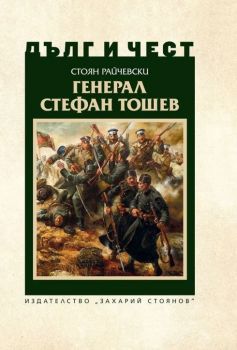 ДЪЛГ И ЧЕСТ

СТОЯН РАЙЧЕВСКИ

ГЕНЕРАЛ СТЕФАН ТОШЕВ

ИЗДАТЕЛСТВО „ЗАХАРИЙ СТОЯНОВ"